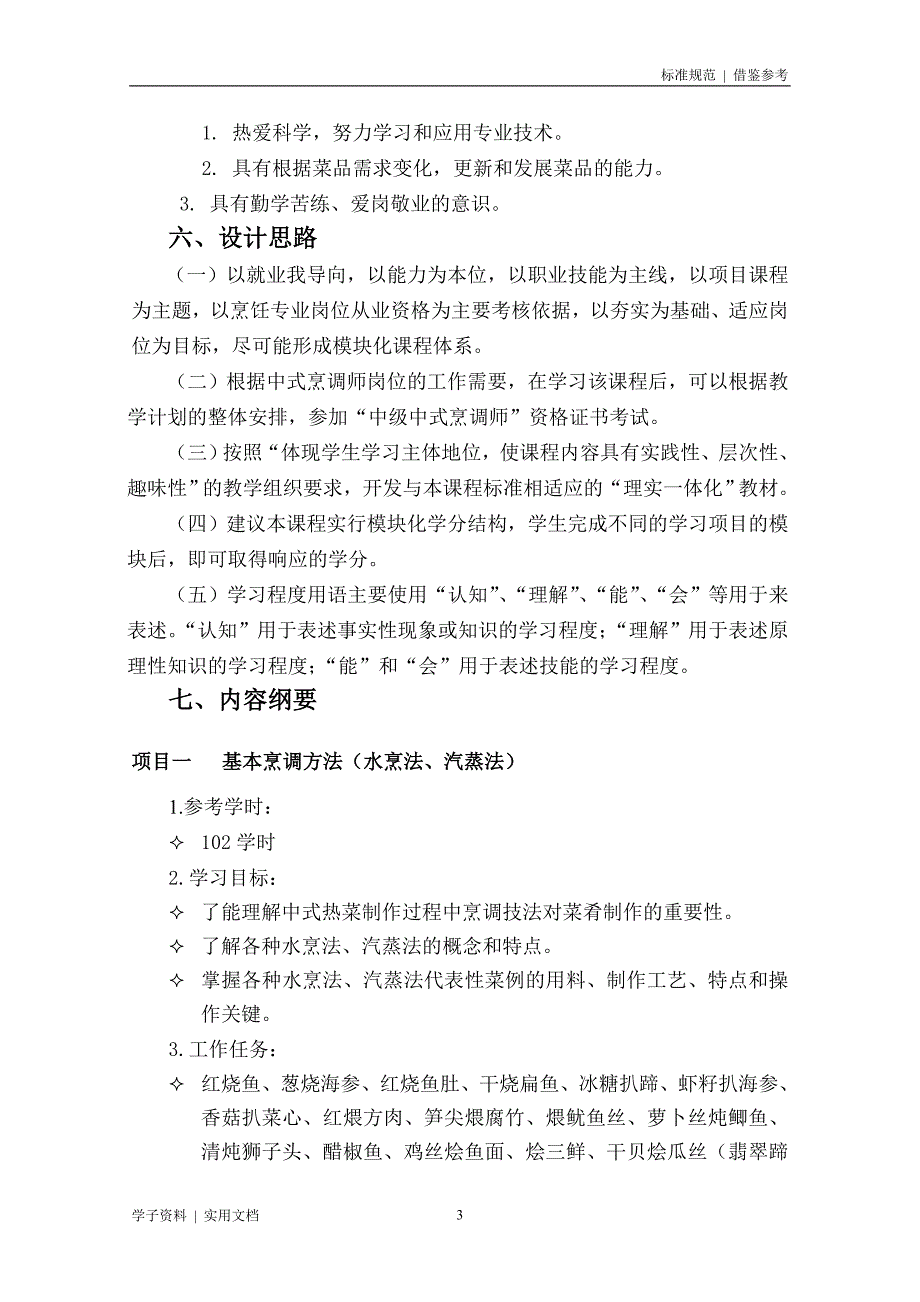 标准规范 | 借鉴参考

1. 热爱科学，努力学习和应用专业技术。

2. 具有根据菜品需求变化，更新和发展菜品的能力。

3. 具有勤学苦练、爱岗敬业的意识。

六、设计思路

（一）以就业我导向，以能力为本位，以职业技能为主线，以项目课程为主题，以烹饪专业岗位从业资格为主要考核依据，以夯实为基础、适应岗位为目标，尽可能形成模块化课程体系。

（二）根据中式烹调师岗位的工作需要，在学习该课程后，可以根据教学计划的整体安排，参加“中级中式烹调师”资格证书考试。

（三）按照“体现学生学习主体地位，使课程内容具有实践性、层次性、趣味性”的教学组织要求，开发与本课程标准相适应的“理实一体化”教材。

（四）建议本课程实行模块化学分结构，学生完成不同的学习项目的模块后，即可取得响应的学分。

（五）学习程度用语主要使用“认知”、“理解”、“能”、“会”等用于来表述。“认知”用于表述事实性现象或知识的学习程度；“理解”用于表述原理性知识的学习程度；“能”和“会”用于表述技能的学习程度。

七、内容纲要

项目一　基本烹调方法（水烹法、汽蒸法）

1.参考学时：

✧ 102 学时

2.学习目标：

✧ 了能理解中式热菜制作过程中烹调技法对菜肴制作的重要性。

✧ 了解各种水烹法、汽蒸法的概念和特点。

✧ 掌握各种水烹法、汽蒸法代表性菜例的用料、制作工艺、特点和操作关键。

3.工作任务：

✧ 红烧鱼、葱烧海参、红烧鱼肚、干烧扁鱼、冰糖扒蹄、虾籽扒海参、香菇扒菜心、红煨方肉、笋尖煨腐竹、煨鱿鱼丝、萝卜丝炖鲫鱼、清炖狮子头、醋椒鱼、鸡丝烩鱼面、烩三鲜、干贝烩瓜丝（翡翠蹄

学子资料 | 实用文档　3